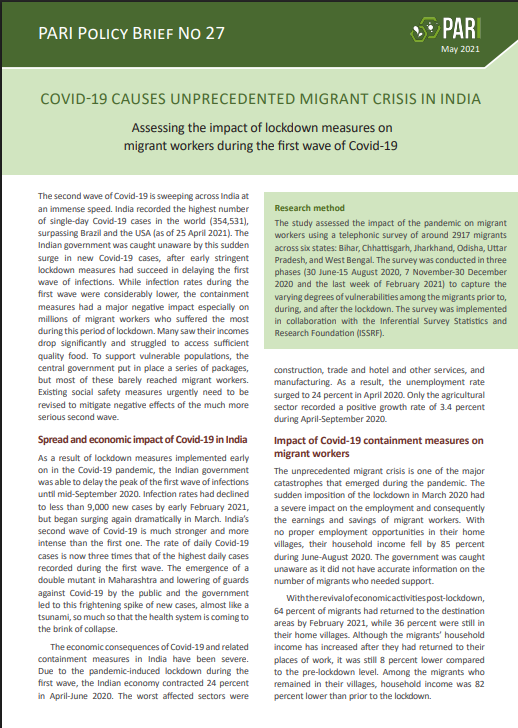 PARI POLICY BRIEF NO 27

PARI

May 2021

COVID-19 CAUSES UNPRECEDENTED MIGRANT CRISIS IN INDIA

Assessing the impact of lockdown measures on migrant workers during the first wave of Covid-19

The second wave of Covid-19 is sweeping across India at an immense speed. India recorded the highest number of single-day Covid-19 cases in the world (354,531), surpassing Brazil and the USA (as of 25 April 2021). The Indian government was caught unaware by this sudden surge in new Covid-19 cases, after early stringent lockdown measures had succeed in delaying the first wave of infections. While infection rates during the first wave were considerably lower, the containment measures had a major negative impact especially on millions of migrant workers who suffered the most during this period of lockdown. Many saw their incomes drop significantly and struggled to access sufficient quality food. To support vulnerable populations, the central government put in place a series of packages, but most of these barely reached migrant workers. Existing social safety measures urgently need to be revised to mitigate negative effects of the much more serious second wave.

Spread and economic impact of Covid-19 in India

As a result of lockdown measures implemented early on in the Covid-19 pandemic, the Indian government was able to delay the peak of the first wave of infections until mid-September 2020. Infection rates had declined to less than 9,000 new cases by early February 2021, but began surging again dramatically in March. India's second wave of Covid-19 is much stronger and more intense than the first one. The rate of daily Covid-19 cases is now three times that of the highest daily cases recorded during the first wave. The emergence of a double mutant in Maharashtra and lowering of guards against Covid-19 by the public and the government led to this frightening spike of new cases, almost like a tsunami, so much so that the health system is coming to the brink of collapse.

The economic consequences of Covid-19 and related containment measures in India have been severe. Due to the pandemic-induced lockdown during the first wave, the Indian economy contracted 24 percent in April-June 2020. The worst affected sectors were

Research method

The study assessed the impact of the pandemic on migrant workers using a telephonic survey of around 2917 migrants across six states: Bihar, Chhattisgarh, Jharkhand, Odisha, Uttar Pradesh, and West Bengal. The survey was conducted in three phases (30 June-15 August 2020, 7 November-30 December 2020 and the last week of February 2021) to capture the varying degrees of vulnerabilities among the migrants prior to, during, and after the lockdown. The survey was implemented in collaboration with the Inferential Survey Statistics and Research Foundation (ISSRF).

construction, trade and hotel and other services, and manufacturing. As a result, the unemployment rate surged to 24 percent in April 2020. Only the agricultural sector recorded a positive growth rate of 3.4 percent during April-September 2020.

Impact of Covid-19 containment measures on migrant workers

The unprecedented migrant crisis is one of the major catastrophes that emerged during the pandemic. The sudden imposition of the lockdown in March 2020 had a severe impact on the employment and consequently the earnings and savings of migrant workers. With no proper employment opportunities in their home villages, their household income fell by 85 percent during June-August 2020. The government was caught unaware as it did not have accurate information on the number of migrants who needed support.

With the revival of economic activities post-lockdown, 64 percent of migrants had returned to the destination areas by February 2021, while 36 percent were still in their home villages. Although the migrants' household income has increased after they had returned to their places of work, it was still 8 percent lower compared to the pre-lockdown level. Among the migrants who remained in their villages, household income was 82 percent lower than prior to the lockdown.